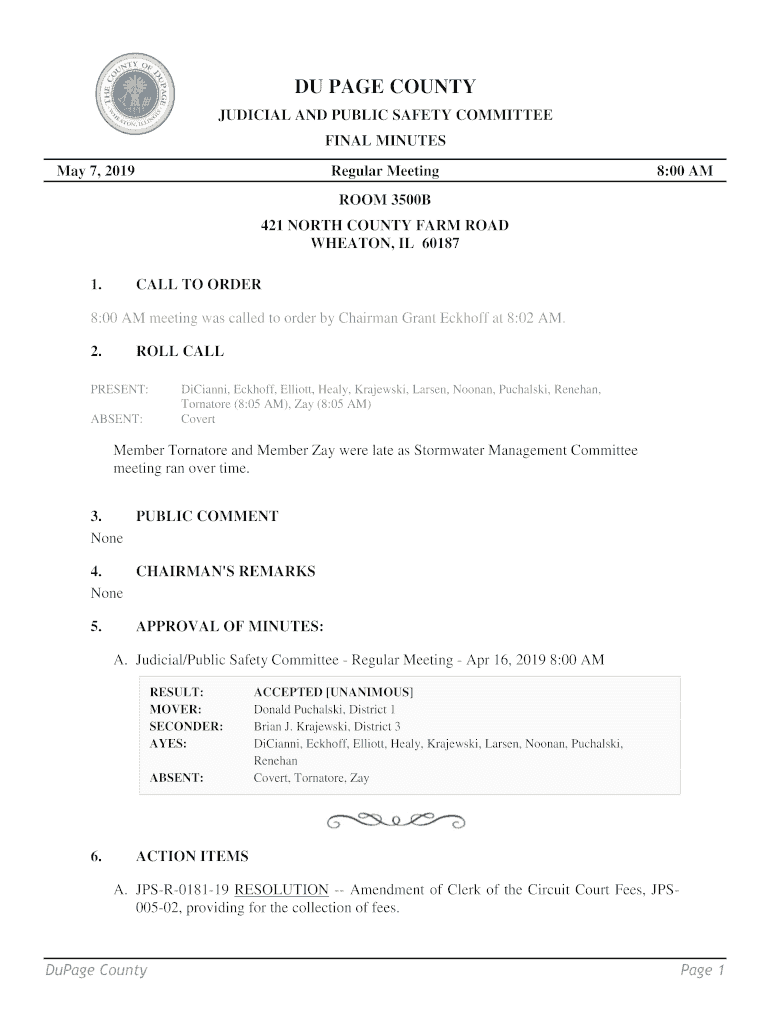 THE COUNTY OF DU PAGE WHEATON, ILLINOIS

DU PAGE COUNTY
JUDICIAL AND PUBLIC SAFETY COMMITTEE
FINAL MINUTES

May 7, 2019 Regular Meeting 8:00 AM

ROOM 3500B
421 NORTH COUNTY FARM ROAD
WHEATON, IL 60187

1. CALL TO ORDER

8:00 AM meeting was called to order by Chairman Grant Eckhoff at 8:02 AM.

2. ROLL CALL

PRESENT: DiCianni, Eckhoff, Elliott, Healy, Krajewski, Larsen, Noonan, Puchalski, Renehan, Tornatore (8:05 AM), Zay (8:05 AM)
ABSENT: Covert

Member Tornatore and Member Zay were late as Stormwater Management Committee meeting ran over time.

3. PUBLIC COMMENT
None

4. CHAIRMAN'S REMARKS
None

5. APPROVAL OF MINUTES:

A. Judicial/Public Safety Committee - Regular Meeting - Apr 16, 2019 8:00 AM

| RESULT: | ACCEPTED [UNANIMOUS] |
|---|---|
| MOVER: | Donald Puchalski, District 1 |
| SECONDER: | Brian J. Krajewski, District 3 |
| AYES: | DiCianni, Eckhoff, Elliott, Healy, Krajewski, Larsen, Noonan, Puchalski, Renehan |
| ABSENT: | Covert, Tornatore, Zay |

6. ACTION ITEMS

A. JPS-R-0181-19 RESOLUTION -- Amendment of Clerk of the Circuit Court Fees, JPS-005-02, providing for the collection of fees.

DuPage County Page 1